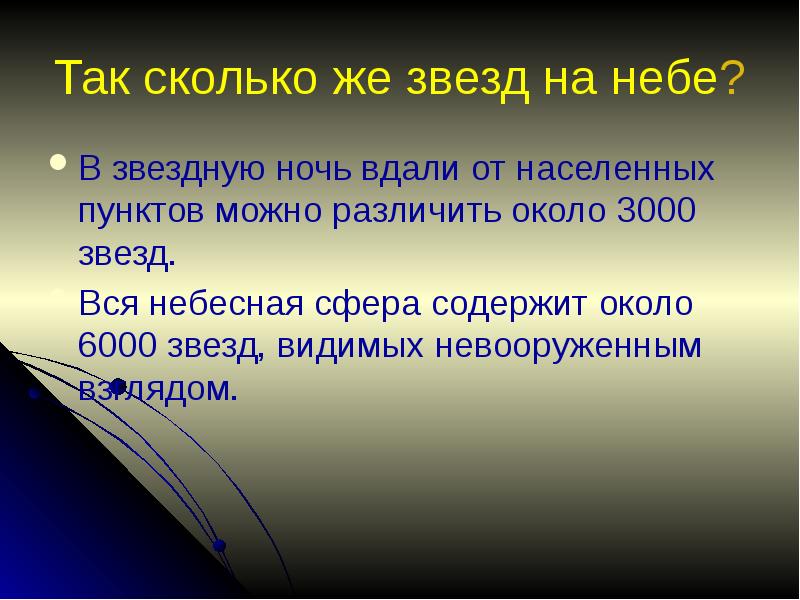 Так сколько же звезд на небе?

В звездную ночь вдали от населенных пунктов можно различить около 3000 звезд.

Вся небесная сфера содержит около 6000 звезд, видимых невооруженным взглядом.